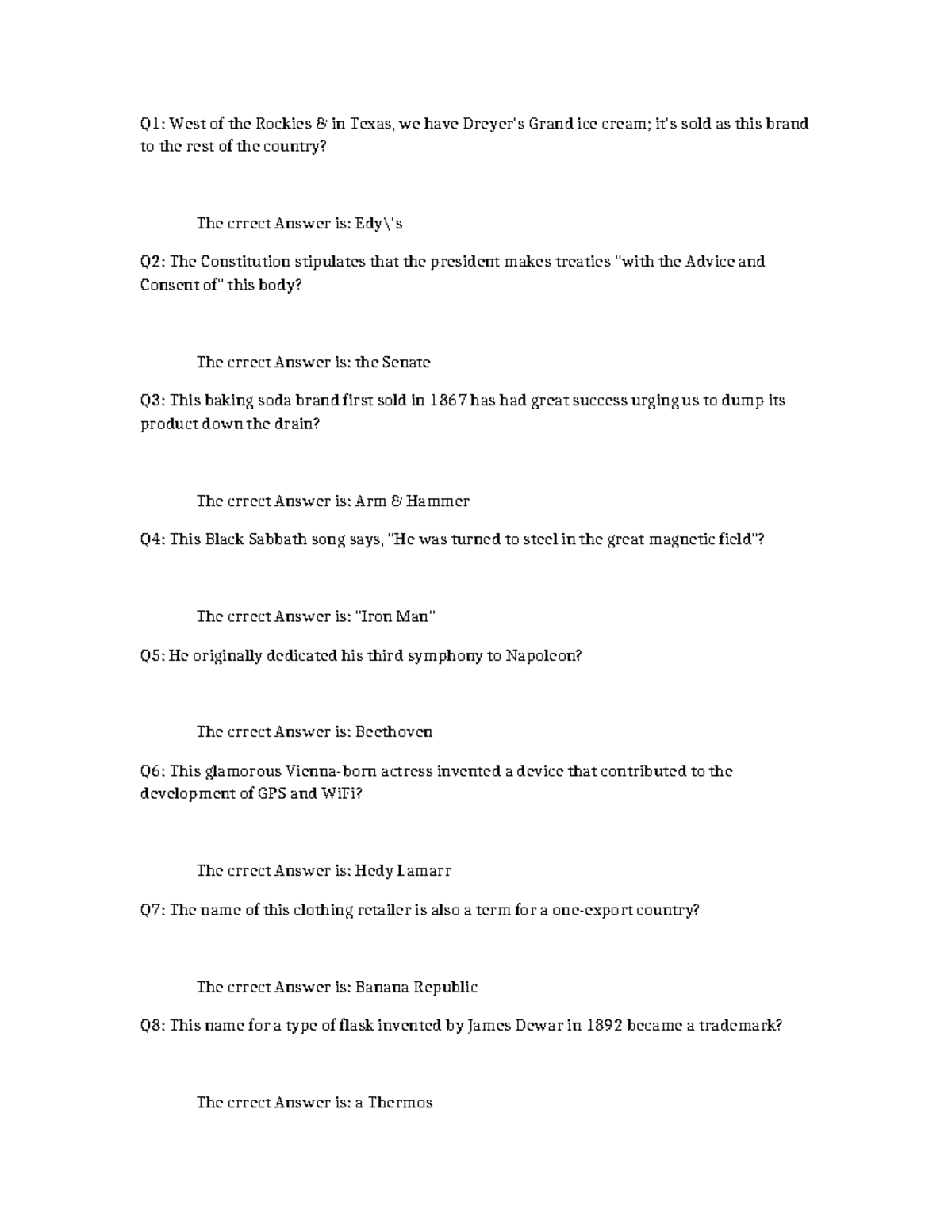 Q1: West of the Rockies & in Texas, we have Dreyer's Grand ice cream; it's sold as this brand to the rest of the country?

The crrect Answer is: Edy\'s

Q2: The Constitution stipulates that the president makes treaties "with the Advice and Consent of" this body?

The crrect Answer is: the Senate

Q3: This baking soda brand first sold in 1867 has had great success urging us to dump its product down the drain?

The crrect Answer is: Arm & Hammer

Q4: This Black Sabbath song says, "He was turned to steel in the great magnetic field"?

The crrect Answer is: "Iron Man"

Q5: He originally dedicated his third symphony to Napoleon?

The crrect Answer is: Beethoven

Q6: This glamorous Vienna-born actress invented a device that contributed to the development of GPS and WiFi?

The crrect Answer is: Hedy Lamarr

Q7: The name of this clothing retailer is also a term for a one-export country?

The crrect Answer is: Banana Republic

Q8: This name for a type of flask invented by James Dewar in 1892 became a trademark?

The crrect Answer is: a Thermos